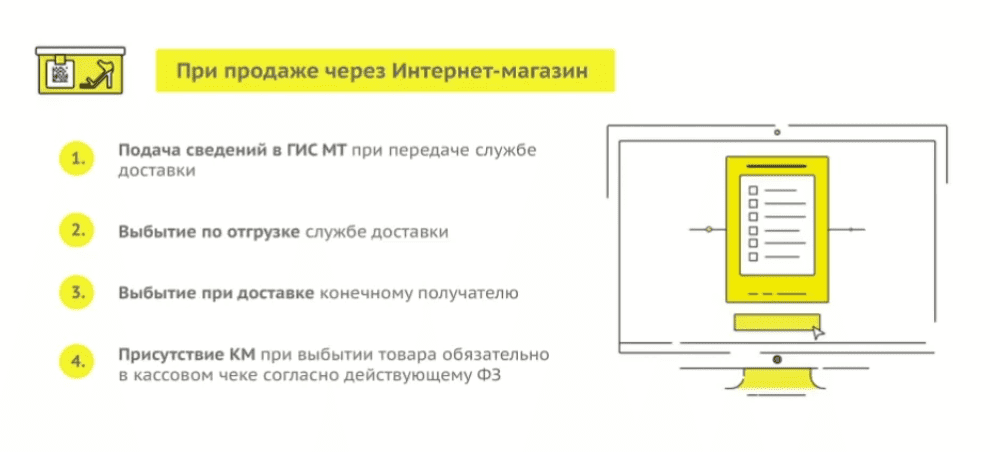 При продаже через Интернет-магазин

1. Подача сведений в ГИС МТ при передаче службе доставки

2. Выбытие по отгрузке службе доставки

3. Выбытие при доставке конечному получателю

4. Присутствие КМ при выбытии товара обязательно в кассовом чеке согласно действующему ФЗ